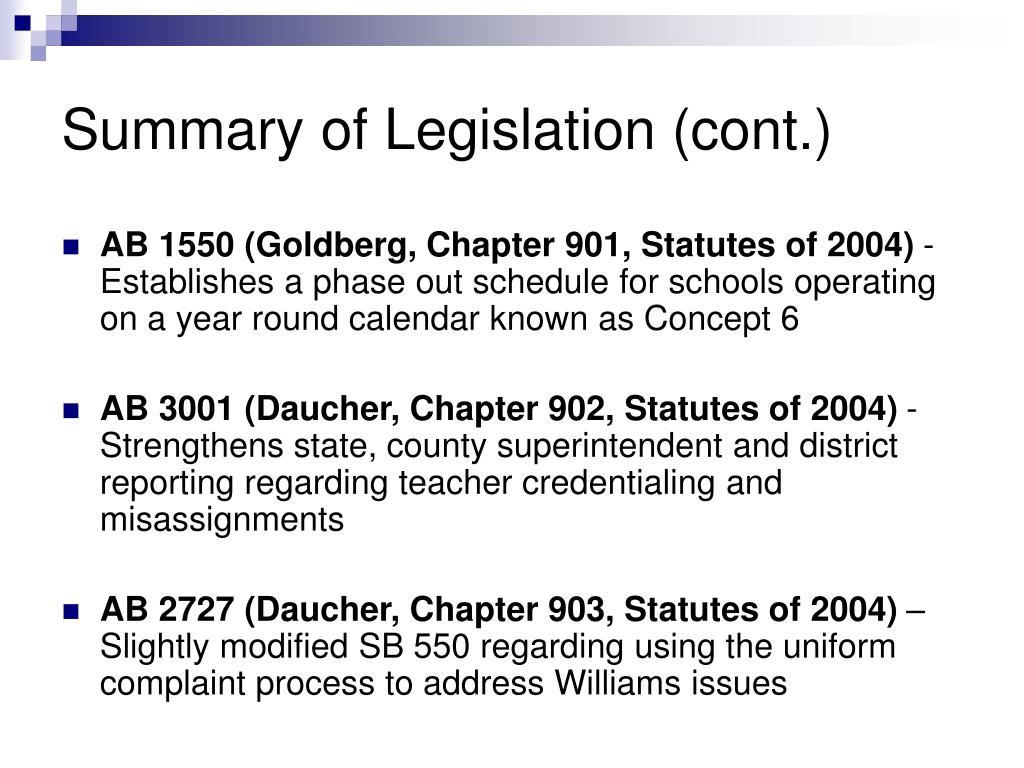 Summary of Legislation (cont.)

AB 1550 (Goldberg, Chapter 901, Statutes of 2004) - Establishes a phase out schedule for schools operating on a year round calendar known as Concept 6

AB 3001 (Daucher, Chapter 902, Statutes of 2004) - Strengthens state, county superintendent and district reporting regarding teacher credentialing and misassignments

AB 2727 (Daucher, Chapter 903, Statutes of 2004) – Slightly modified SB 550 regarding using the uniform complaint process to address Williams issues